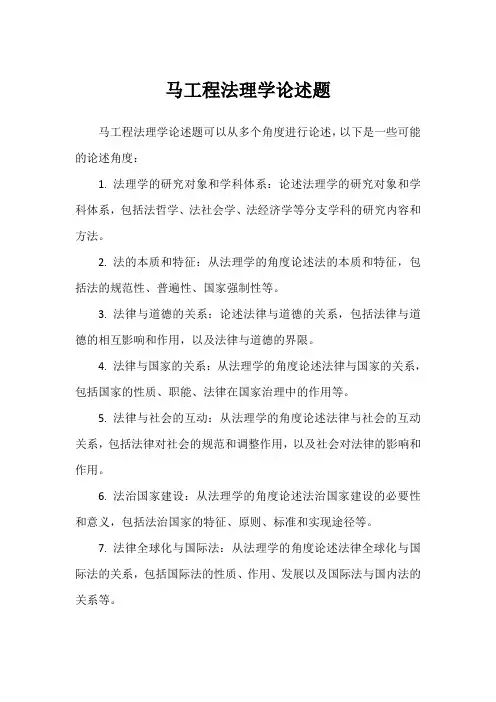 马工程法理学论述题

马工程法理学论述题可以从多个角度进行论述，以下是一些可能的论述角度：

1. 法理学的研究对象和学科体系：论述法理学的研究对象和学科体系，包括法哲学、法社会学、法经济学等分支学科的研究内容和方法。

2. 法的本质和特征：从法理学的角度论述法的本质和特征，包括法的规范性、普遍性、国家强制性等。

3. 法律与道德的关系：论述法律与道德的关系，包括法律与道德的相互影响和作用，以及法律与道德的界限。

4. 法律与国家的关系：从法理学的角度论述法律与国家的关系，包括国家的性质、职能、法律在国家治理中的作用等。

5. 法律与社会的互动：从法理学的角度论述法律与社会的互动关系，包括法律对社会的规范和调整作用，以及社会对法律的影响和作用。

6. 法治国家建设：从法理学的角度论述法治国家建设的必要性和意义，包括法治国家的特征、原则、标准和实现途径等。

7. 法律全球化与国际法：从法理学的角度论述法律全球化与国际法的关系，包括国际法的性质、作用、发展以及国际法与国内法的关系等。